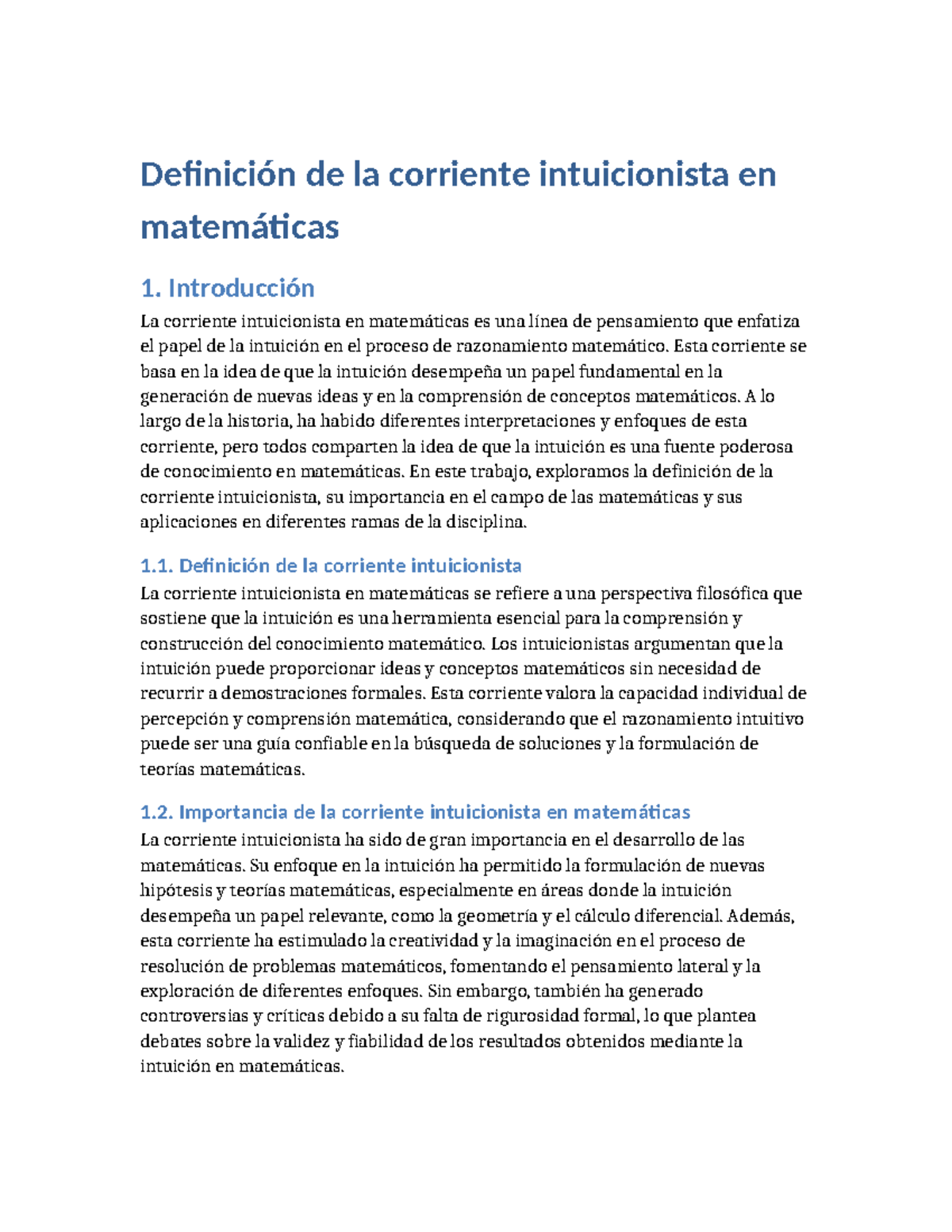 Definición de la corriente intuicionista en matemáticas

1. Introducción

La corriente intuicionista en matemáticas es una línea de pensamiento que enfatiza el papel de la intuición en el proceso de razonamiento matemático. Esta corriente se basa en la idea de que la intuición desempeña un papel fundamental en la generación de nuevas ideas y en la comprensión de conceptos matemáticos. A lo largo de la historia, ha habido diferentes interpretaciones y enfoques de esta corriente, pero todos comparten la idea de que la intuición es una fuente poderosa de conocimiento en matemáticas. En este trabajo, exploramos la definición de la corriente intuicionista, su importancia en el campo de las matemáticas y sus aplicaciones en diferentes ramas de la disciplina.

1.1. Definición de la corriente intuicionista

La corriente intuicionista en matemáticas se refiere a una perspectiva filosófica que sostiene que la intuición es una herramienta esencial para la comprensión y construcción del conocimiento matemático. Los intuicionistas argumentan que la intuición puede proporcionar ideas y conceptos matemáticos sin necesidad de recurrir a demostraciones formales. Esta corriente valora la capacidad individual de percepción y comprensión matemática, considerando que el razonamiento intuitivo puede ser una guía confiable en la búsqueda de soluciones y la formulación de teorías matemáticas.

1.2. Importancia de la corriente intuicionista en matemáticas

La corriente intuicionista ha sido de gran importancia en el desarrollo de las matemáticas. Su enfoque en la intuición ha permitido la formulación de nuevas hipótesis y teorías matemáticas, especialmente en áreas donde la intuición desempeña un papel relevante, como la geometría y el cálculo diferencial. Además, esta corriente ha estimulado la creatividad y la imaginación en el proceso de resolución de problemas matemáticos, fomentando el pensamiento lateral y la exploración de diferentes enfoques. Sin embargo, también ha generado controversias y críticas debido a su falta de rigurosidad formal, lo que plantea debates sobre la validez y fiabilidad de los resultados obtenidos mediante la intuición en matemáticas.